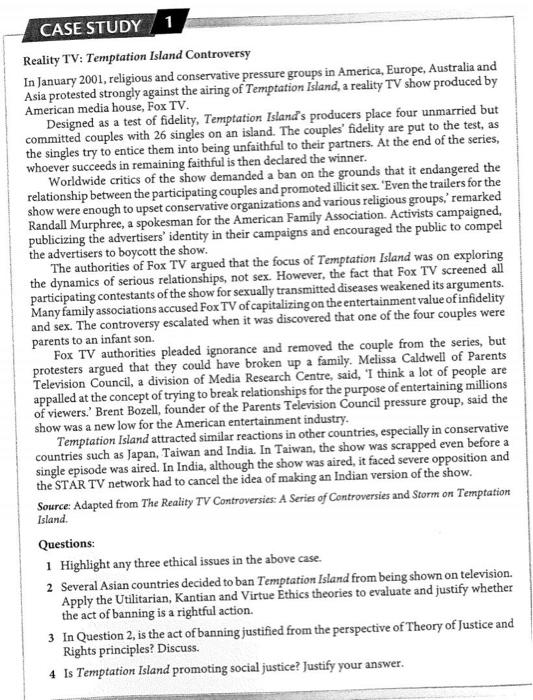 CASE STUDY 1

Reality TV: Temptation Island Controversy

In January 2001, religious and conservative pressure groups in America, Europe, Australia and Asia protested strongly against the airing of Temptation Island, a reality TV show produced by American media house, Fox TV.

Designed as a test of fidelity, Temptation Island's producers place four unmarried but committed couples with 26 singles on an island. The couples' fidelity are put to the test, as the singles try to entice them into being unfaithful to their partners. At the end of the series, whoever succeeds in remaining faithful is then declared the winner.

Worldwide critics of the show demanded a ban on the grounds that it endangered the relationship between the participating couples and promoted illicit sex. 'Even the trailers for the show were enough to upset conservative organizations and various religious groups,' remarked Randall Murphree, a spokesman for the American Family Association. Activists campaigned, publicizing the advertisers' identity in their campaigns and encouraged the public to compel the advertisers to boycott the show.

The authorities of Fox TV argued that the focus of Temptation Island was on exploring the dynamics of serious relationships, not sex. However, the fact that Fox TV screened all participating contestants of the show for sexually transmitted diseases weakened its arguments. Many family associations accused Fox TV of capitalizing on the entertainment value of infidelity and sex. The controversy escalated when it was discovered that one of the four couples were parents to an infant son.

Fox TV authorities pleaded ignorance and removed the couple from the series, but protesters argued that they could have broken up a family. Melissa Caldwell of Parents Television Council, a division of Media Research Centre, said, 'I think a lot of people are appalled at the concept of trying to break relationships for the purpose of entertaining millions of viewers.' Brent Bozell, founder of the Parents Television Council pressure group, said the show was a new low for the American entertainment industry.

Temptation Island attracted similar reactions in other countries, especially in conservative countries such as Japan, Taiwan and India. In Taiwan, the show was scrapped even before a single episode was aired. In India, although the show was aired, it faced severe opposition and the STAR TV network had to cancel the idea of making an Indian version of the show.

Source: Adapted from The Reality TV Controversies: A Series of Controversies and Storm on Temptation Island.

Questions:

1 Highlight any three ethical issues in the above case.

2 Several Asian countries decided to ban Temptation Island from being shown on television. Apply the Utilitarian, Kantian and Virtue Ethics theories to evaluate and justify whether the act of banning is a rightful action.

3 In Question 2, is the act of banning justified from the perspective of Theory of Justice and Rights principles? Discuss.

4 Is Temptation Island promoting social justice? Justify your answer.